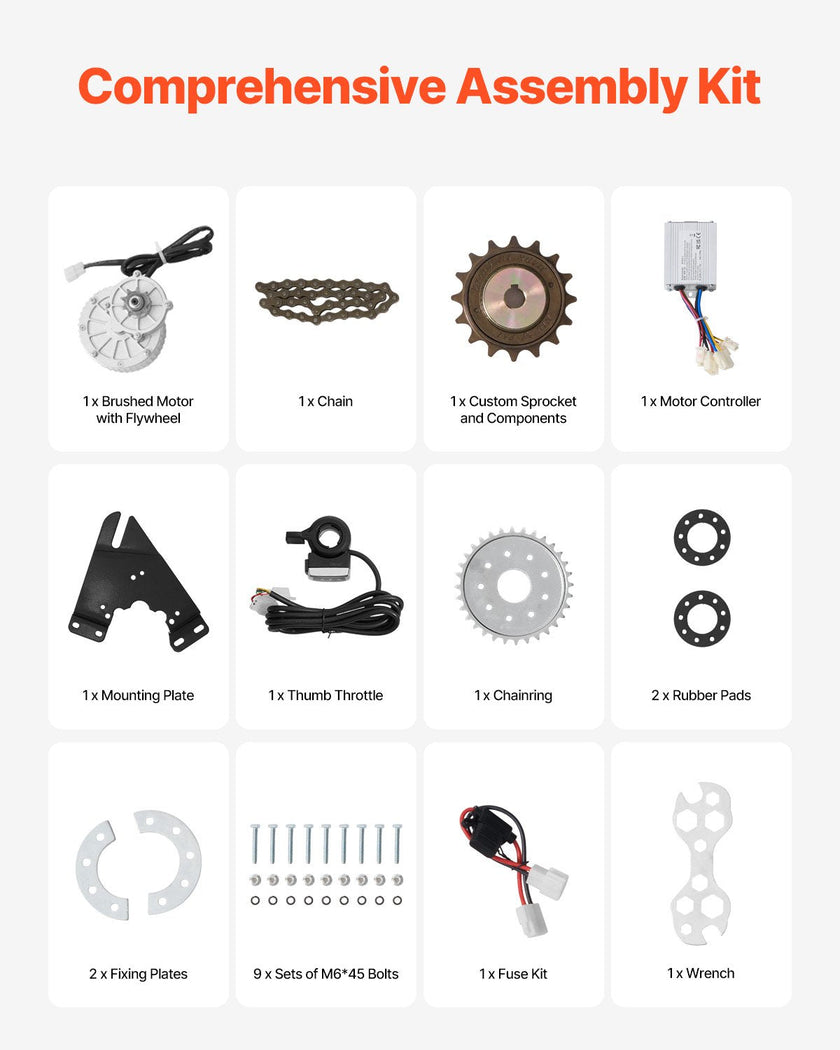 Comprehensive Assembly Kit

1 x Brushed Motor with Flywheel

1 x Chain

1 x Custom Sprocket and Components

1 x Motor Controller

1 x Mounting Plate

1 x Thumb Throttle

1 x Chainring

2 x Rubber Pads

2 x Fixing Plates

9 x Sets of M6*45 Bolts

1 x Fuse Kit

1 x Wrench